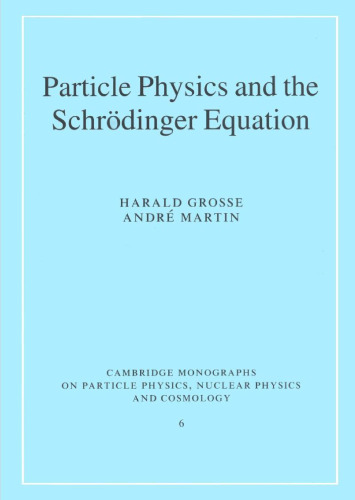 Particle Physics and the Schrödinger Equation

HARALD GROSSE
ANDRÉ MARTIN

CAMBRIDGE MONOGRAPHS ON PARTICLE PHYSICS, NUCLEAR PHYSICS AND COSMOLOGY

6